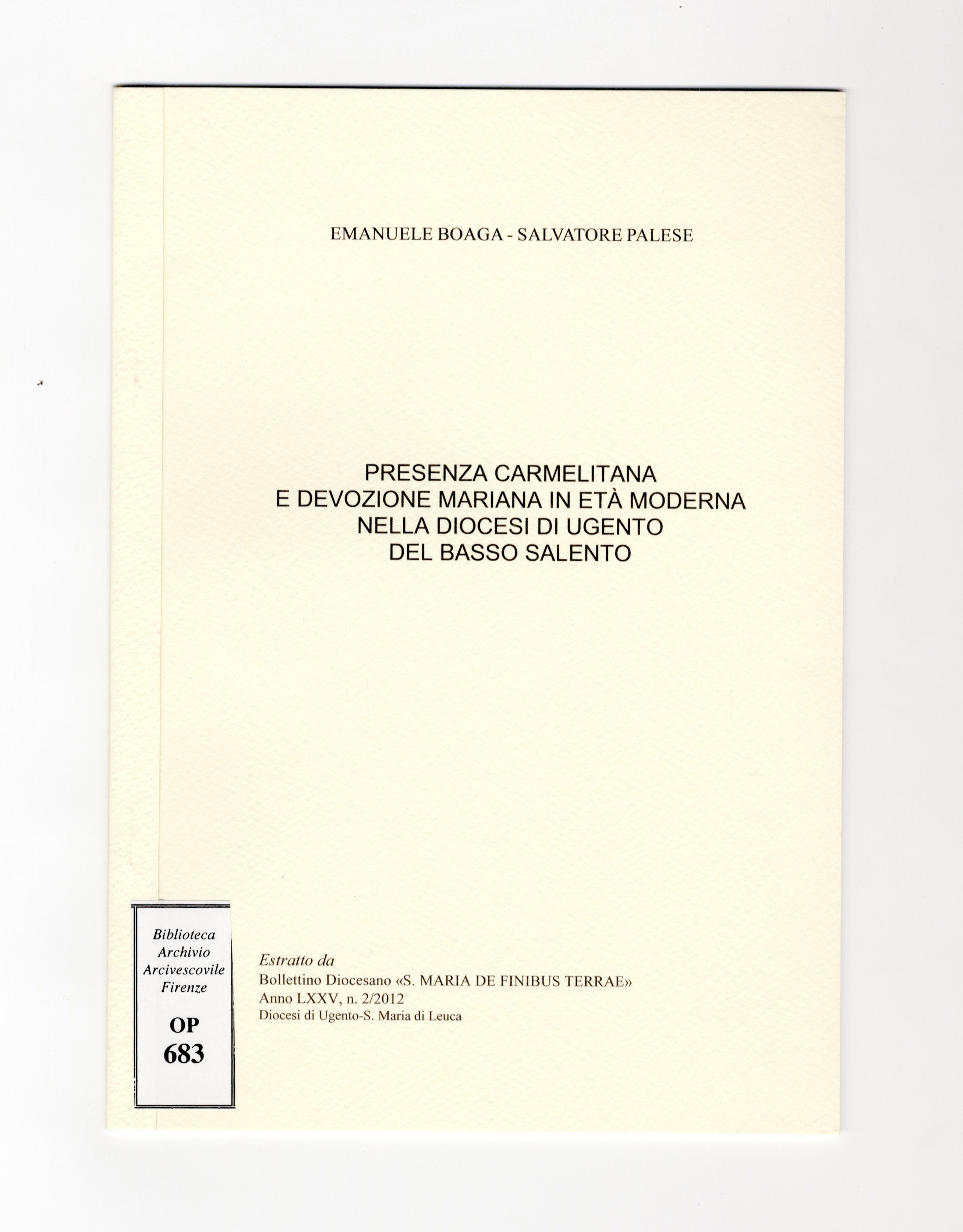 EMANUELE BOAGA - SALVATORE PALESE

PRESENZA CARMELITANA
E DEVOZIONE MARIANA IN ETÀ MODERNA
NELLA DIOCESI DI UGENTO
DEL BASSO SALENTO

Biblioteca
Archivio
Arcivescovile
Firenze

OP
683

Estratto da
Bollettino Diocesano «S. MARIA DE FINIBUS TERRAE»
Anno LXXV, n. 2/2012
Diocesi di Ugento-S. Maria di Leuca